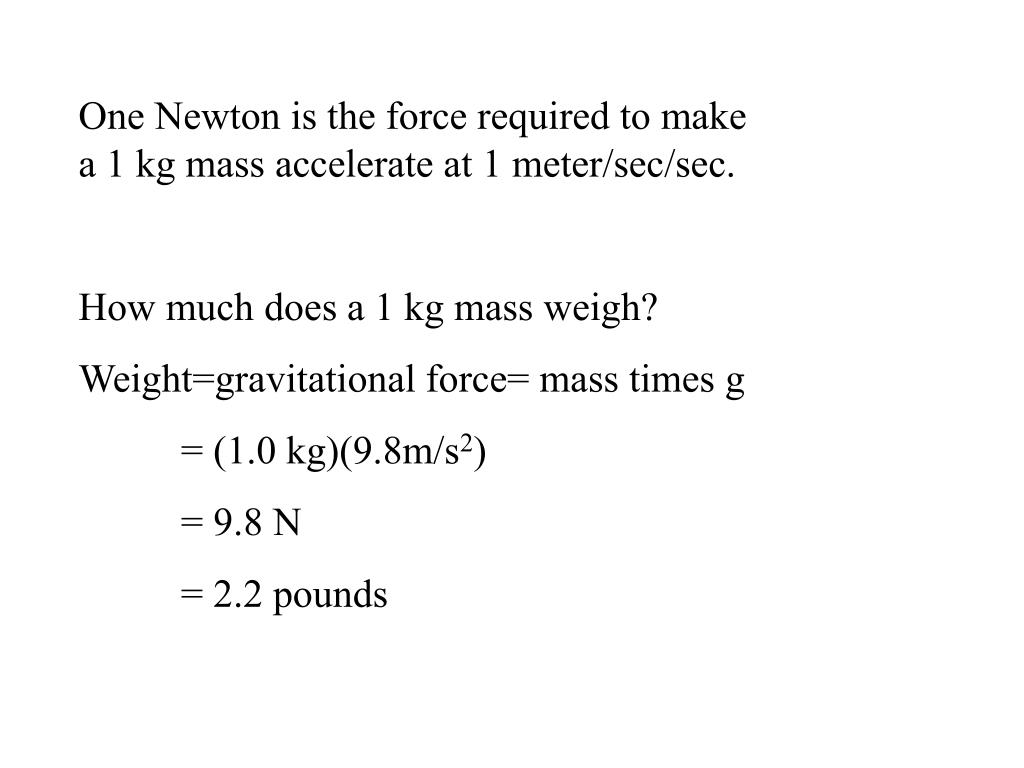 One Newton is the force required to make a 1 kg mass accelerate at 1 meter/sec/sec.

How much does a 1 kg mass weigh?

Weight=gravitational force= mass times g

= (1.0 kg)(9.8m/s$^2$)

= 9.8 N

= 2.2 pounds